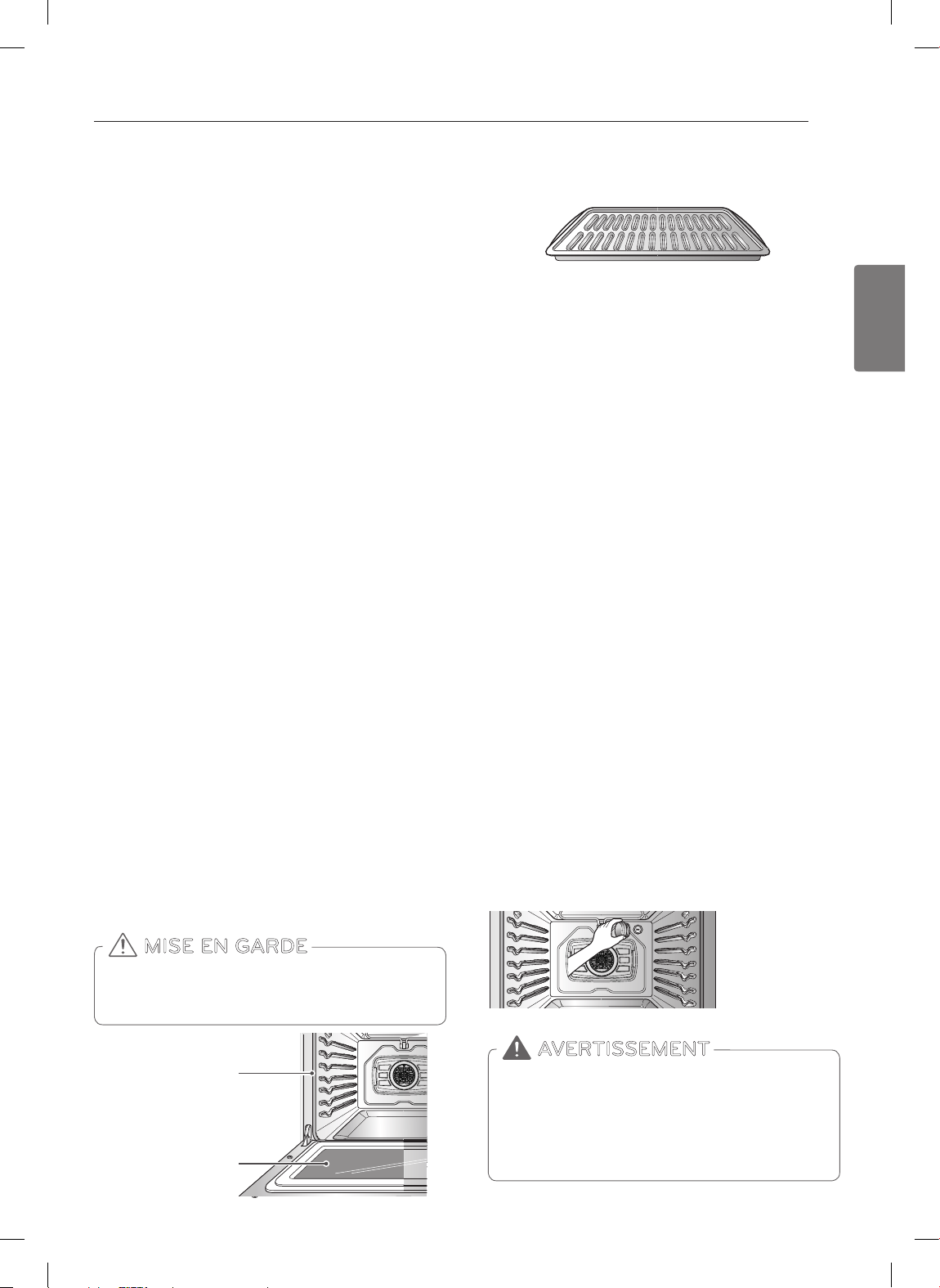 MISE EN GARDE

AVERTISSEMENT